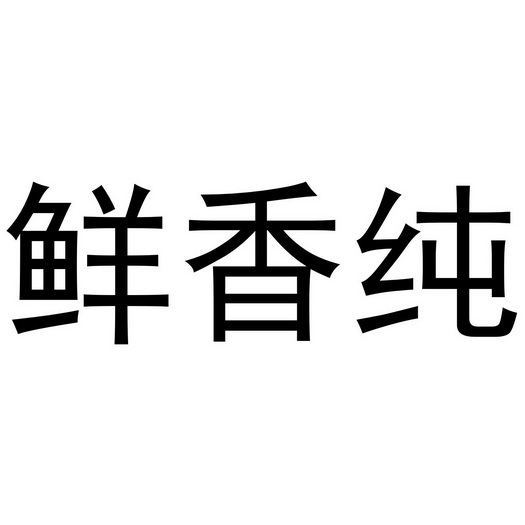 鲜香纯